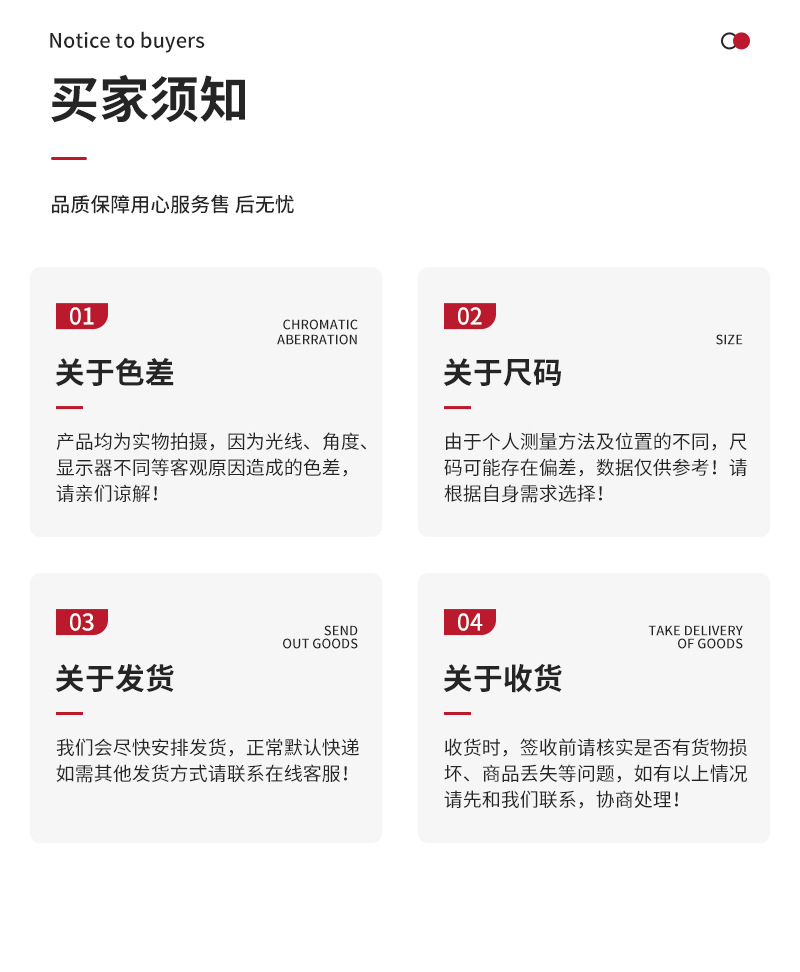 Notice to buyers

买家须知

品质保障用心服务售 后无忧

01

CHROMATIC
ABERRATION

关于色差

产品均为实物拍摄，因为光线、角度、显示器不同等客观原因造成的色差，请亲们谅解！

02

SIZE

关于尺码

由于个人测量方法及位置的不同，尺码可能存在偏差，数据仅供参考！请根据自身需求选择！

03

SEND
OUT GOODS

关于发货

我们会尽快安排发货，正常默认快递如需其他发货方式请联系在线客服！

04

TAKE DELIVERY
OF GOODS

关于收货

收货时，签收前请核实是否有货物损坏、商品丢失等问题，如有以上情况请先和我们联系，协商处理！